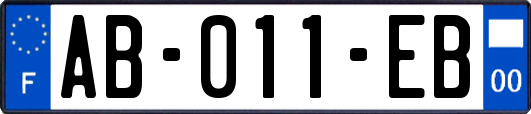 F
AB-011-EB
00